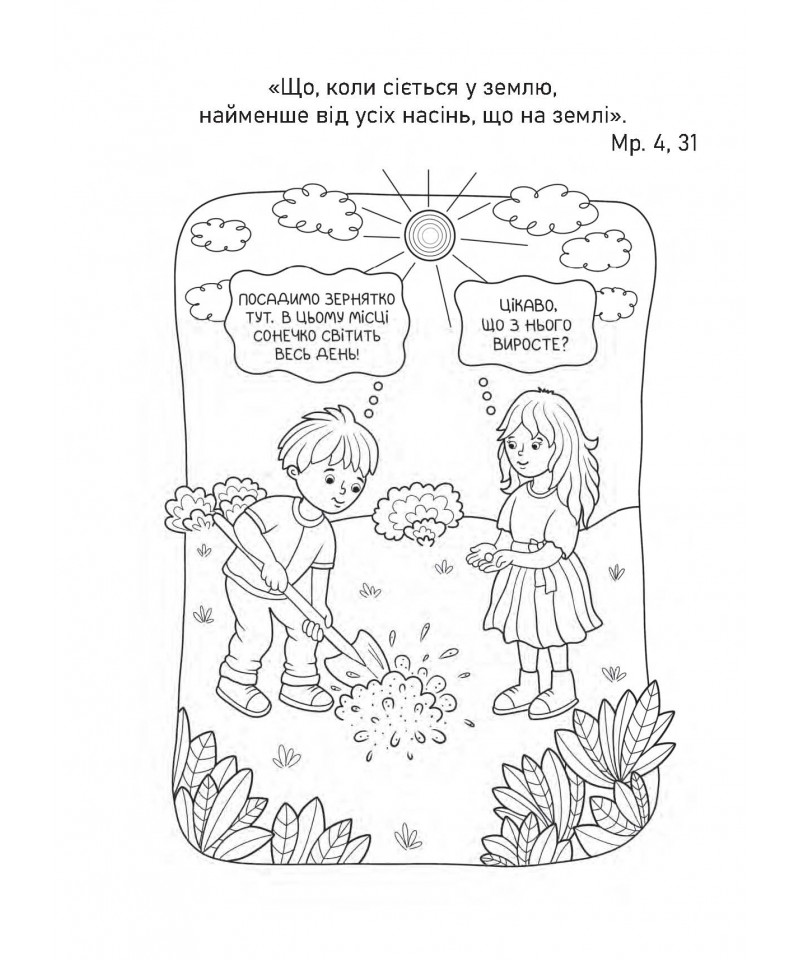 «Що, коли сіється у землю, найменше від усіх насінь, що на землі».
Мр. 4, 31

ПОСАДИМО ЗЕРНЯТКО ТУТ. В ЦЬОМУ МІСЦІ СОНЕЧКО СВІТИТЬ ВЕСЬ ДЕНЬ!

ЦІКАВО, ЩО З НЬОГО ВИРОСТЕ?